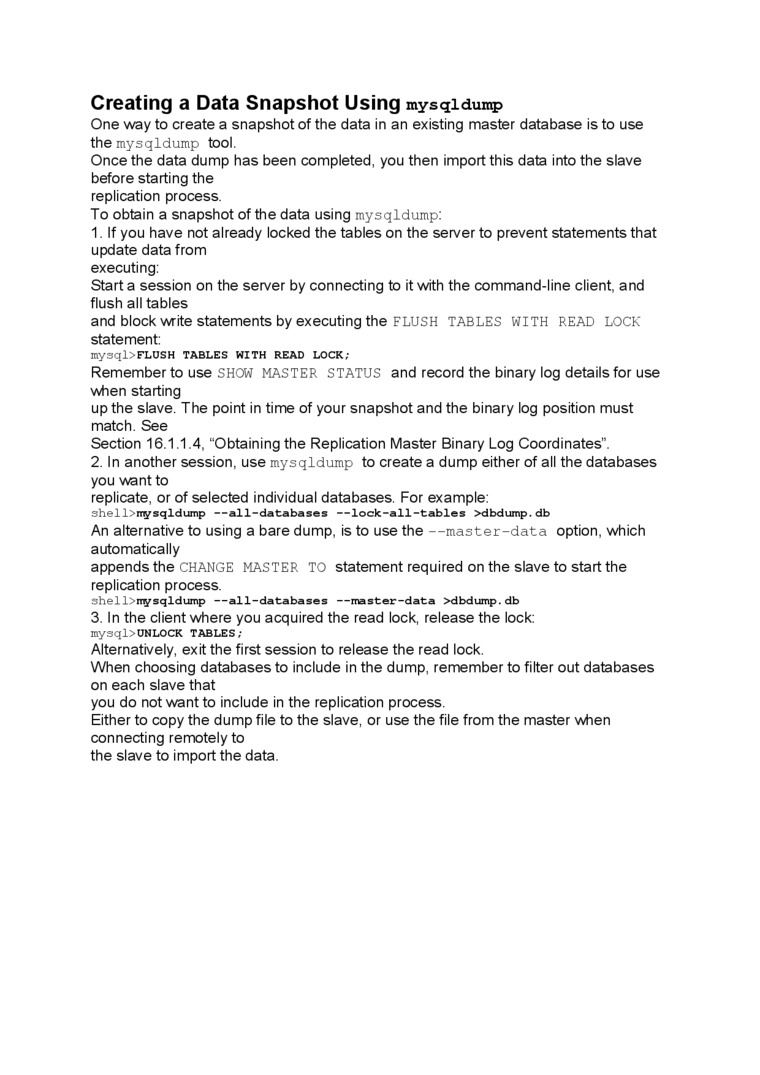 Creating a Data Snapshot Using mysqldump

One way to create a snapshot of the data in an existing master database is to use the mysqldump tool.
Once the data dump has been completed, you then import this data into the slave before starting the replication process.
To obtain a snapshot of the data using mysqldump:
1. If you have not already locked the tables on the server to prevent statements that update data from executing:
Start a session on the server by connecting to it with the command-line client, and flush all tables and block write statements by executing the FLUSH TABLES WITH READ LOCK statement:
mysql>FLUSH TABLES WITH READ LOCK;
Remember to use SHOW MASTER STATUS and record the binary log details for use when starting up the slave. The point in time of your snapshot and the binary log position must match. See Section 16.1.1.4, “Obtaining the Replication Master Binary Log Coordinates”.
2. In another session, use mysqldump to create a dump either of all the databases you want to replicate, or of selected individual databases. For example:
shell>mysqldump --all-databases --lock-all-tables >dbdump.db
An alternative to using a bare dump, is to use the --master-data option, which automatically appends the CHANGE MASTER TO statement required on the slave to start the replication process.
shell>mysqldump --all-databases --master-data >dbdump.db
3. In the client where you acquired the read lock, release the lock:
mysql>UNLOCK TABLES;
Alternatively, exit the first session to release the read lock.
When choosing databases to include in the dump, remember to filter out databases on each slave that you do not want to include in the replication process.
Either to copy the dump file to the slave, or use the file from the master when connecting remotely to the slave to import the data.